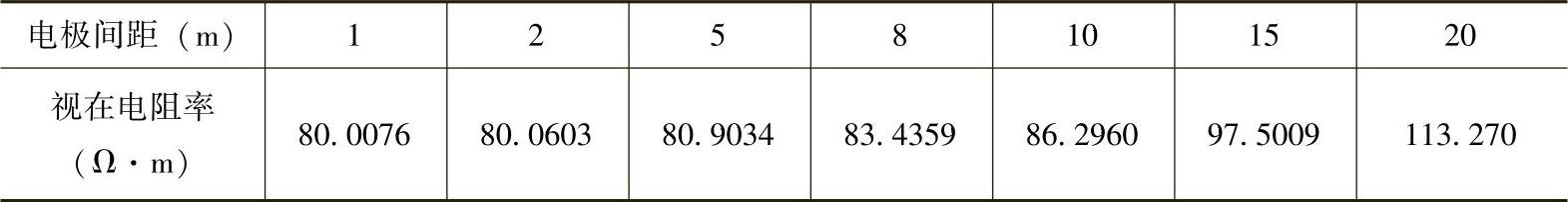 | 电极间距（m） | 1 | 2 | 5 | 8 | 10 | 15 | 20 |
|---|---|---|---|---|---|---|---|
| 视在电阻率（Ω·m） | 80.0076 | 80.0603 | 80.9034 | 83.4359 | 86.2960 | 97.5009 | 113.270 |